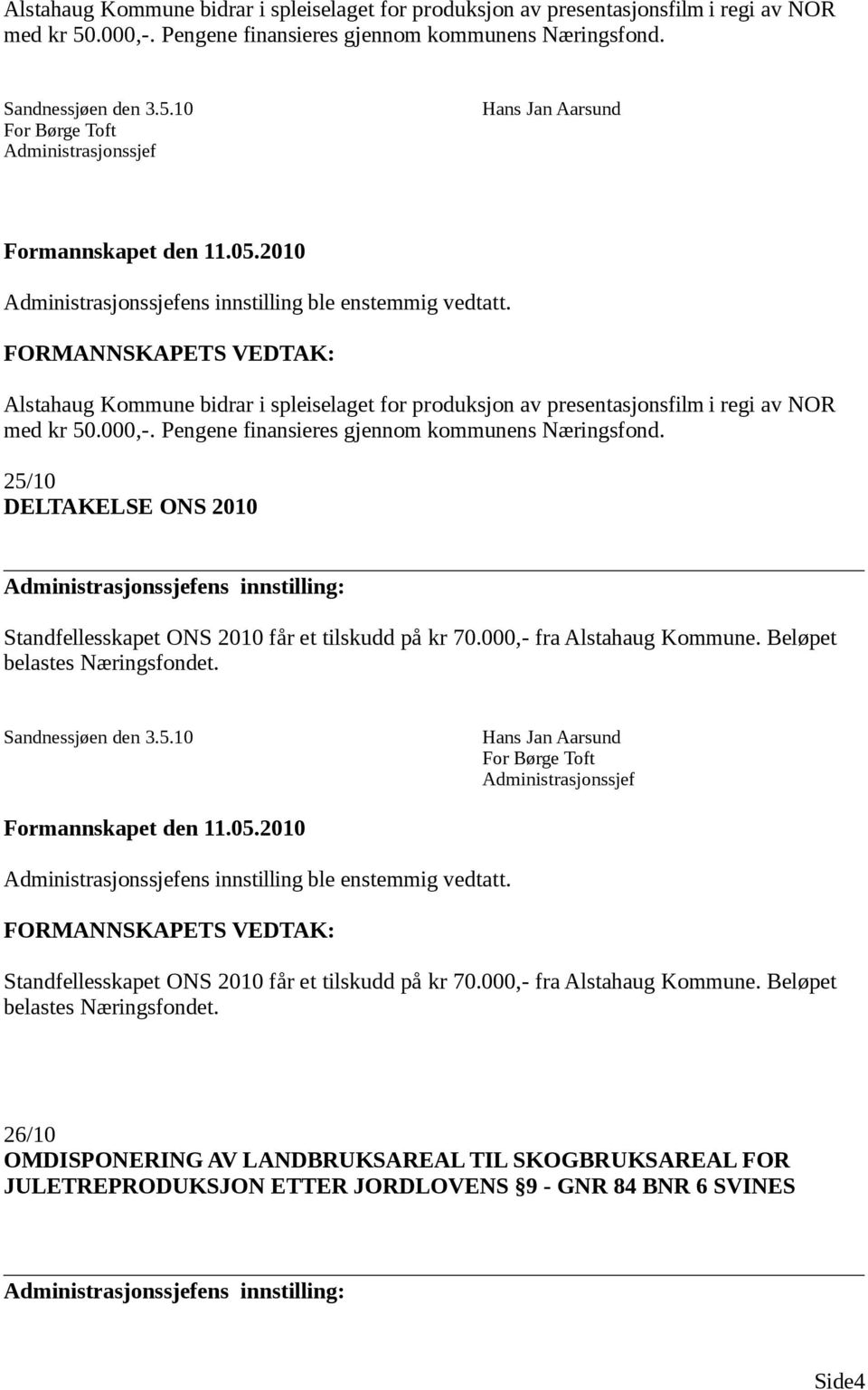 Alstahaug Kommune bidrar i spleiselaget for produksjon av presentasjonsfilm i regi av NOR med kr 50.000,-. Pengene finansieres gjennom kommunens Næringsfond.

Sandnessjøen den 3.5.10
For Børge Toft
Administrasjonssjef

Hans Jan Aarsund

Formannskapet den 11.05.2010

Administrasjonssjefens innstilling ble enstemmig vedtatt.

FORMANNSKAPETS VEDTAK:

Alstahaug Kommune bidrar i spleiselaget for produksjon av presentasjonsfilm i regi av NOR med kr 50.000,-. Pengene finansieres gjennom kommunens Næringsfond.

25/10
DELTAKELSE ONS 2010

Administrasjonssjefens innstilling:

Standfellesskapet ONS 2010 får et tilskudd på kr 70.000,- fra Alstahaug Kommune. Beløpet belastes Næringsfondet.

Sandnessjøen den 3.5.10

Hans Jan Aarsund
For Børge Toft
Administrasjonssjef

Formannskapet den 11.05.2010

Administrasjonssjefens innstilling ble enstemmig vedtatt.

FORMANNSKAPETS VEDTAK:

Standfellesskapet ONS 2010 får et tilskudd på kr 70.000,- fra Alstahaug Kommune. Beløpet belastes Næringsfondet.

26/10
OMDISPONERING AV LANDBRUKSAREAL TIL SKOGBRUKSAREAL FOR JULETREPRODUKSJON ETTER JORDLOVENS §9 - GNR 84 BNR 6 SVINES

Administrasjonssjefens innstilling:

Side4